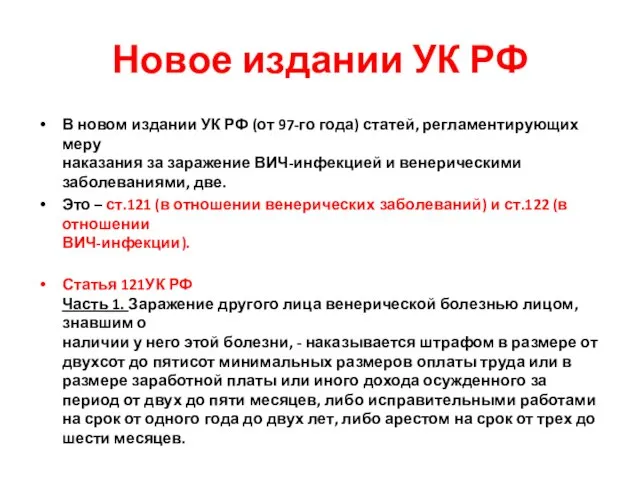 Новое издании УК РФ

• В новом издании УК РФ (от 97-го года) статей, регламентирующих меру наказания за заражение ВИЧ-инфекцией и венерическими заболеваниями, две.

• Это – ст.121 (в отношении венерических заболеваний) и ст.122 (в отношении ВИЧ-инфекции).

• Статья 121УК РФ
Часть 1. Заражение другого лица венерической болезнью лицом, знавшим о наличии у него этой болезни, - наказывается штрафом в размере от двухсот до пятисот минимальных размеров оплаты труда или в размере заработной платы или иного дохода осужденного за период от двух до пяти месяцев, либо исправительными работами на срок от одного года до двух лет, либо арестом на срок от трех до шести месяцев.